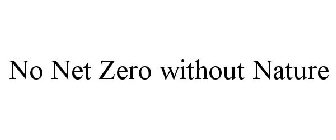 No Net Zero without Nature